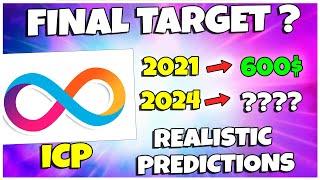 FINAL TARGET ?

2021 → 600$

2024 → ????

ICP

REALISTIC PREDICTIONS